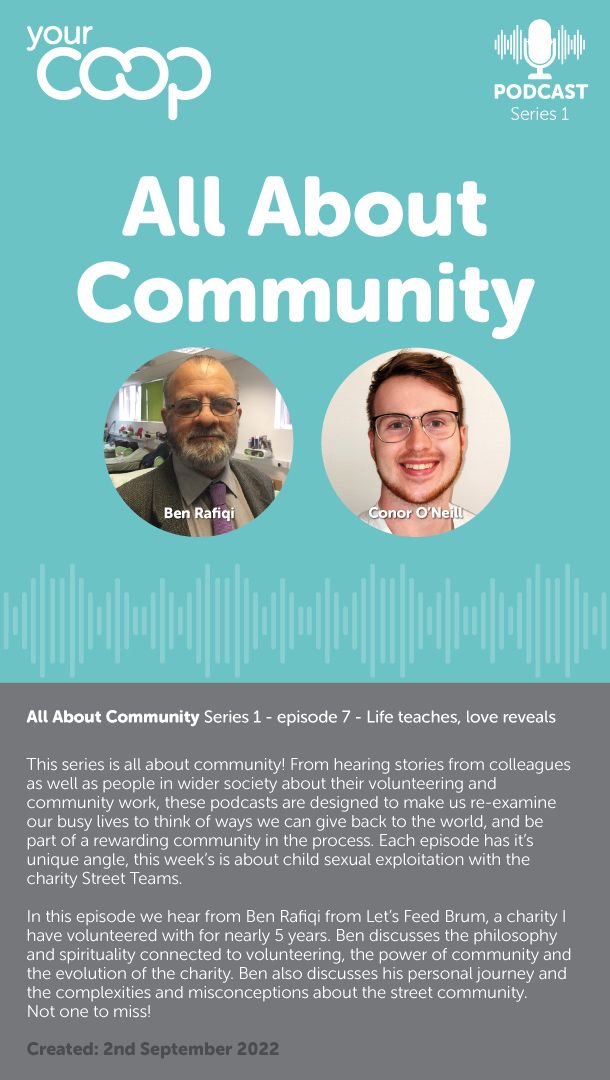 your coop

PODCAST
Series 1

All About Community

Ben Rafiqi

Conor O'Neill

All About Community Series 1 - episode 7 - Life teaches, love reveals

This series is all about community! From hearing stories from colleagues as well as people in wider society about their volunteering and community work, these podcasts are designed to make us re-examine our busy lives to think of ways we can give back to the world, and be part of a rewarding community in the process. Each episode has it's unique angle, this week's is about child sexual exploitation with the charity Street Teams.

In this episode we hear from Ben Rafiqi from Let's Feed Brum, a charity I have volunteered with for nearly 5 years. Ben discusses the philosophy and spirituality connected to volunteering, the power of community and the evolution of the charity. Ben also discusses his personal journey and the complexities and misconceptions about the street community. Not one to miss!

Created: 2nd September 2022